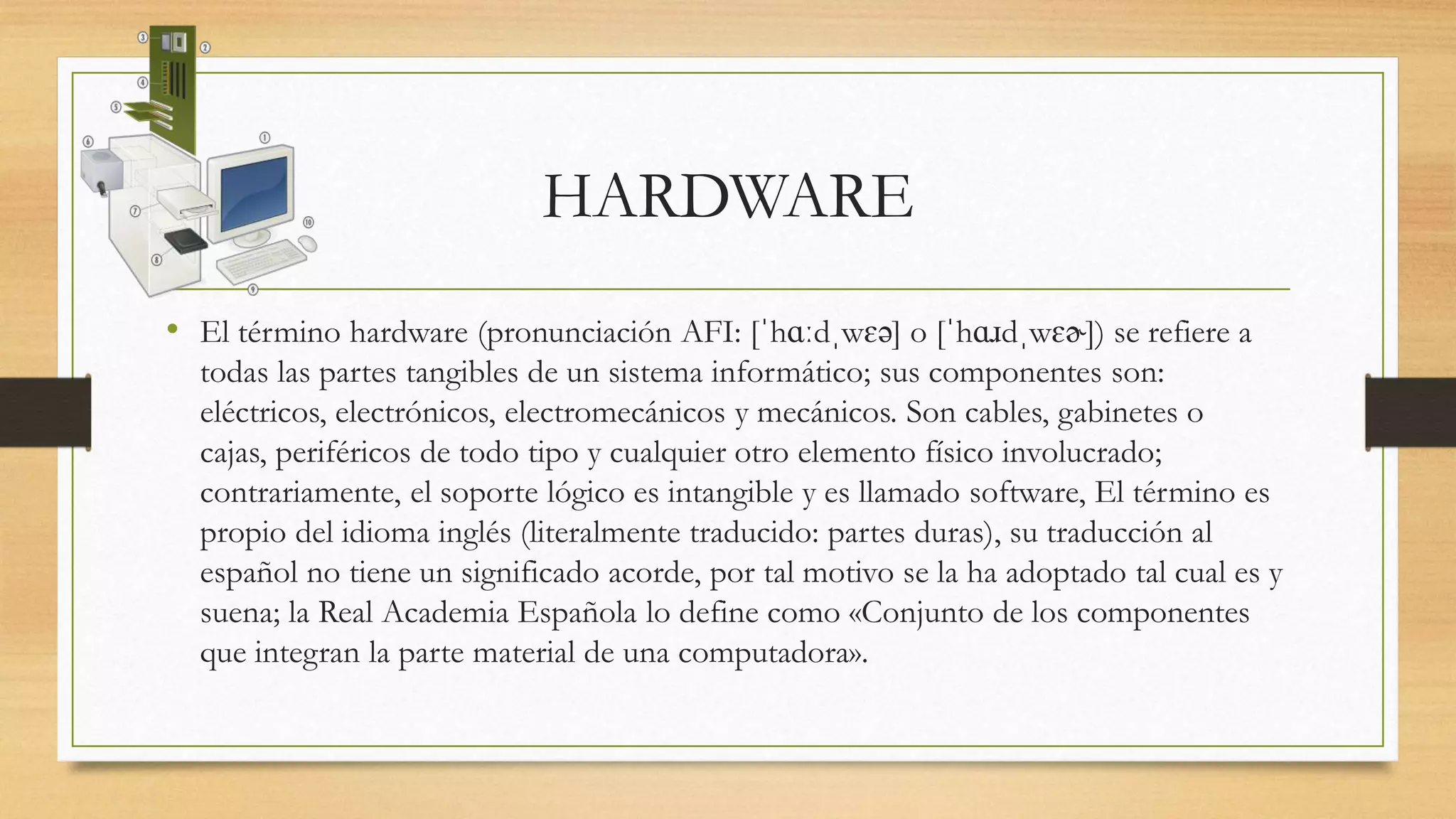 ③ ② ④ ⑤ ⑥ ① ⑦ ⑩ ⑧ ⑨

HARDWARE

• El término hardware (pronunciación AFI: [ˈhɑːdˌwɛə] o [ˈhɑɹdˌwɛɚ]) se refiere a todas las partes tangibles de un sistema informático; sus componentes son: eléctricos, electrónicos, electromecánicos y mecánicos. Son cables, gabinetes o cajas, periféricos de todo tipo y cualquier otro elemento físico involucrado; contrariamente, el soporte lógico es intangible y es llamado software, El término es propio del idioma inglés (literalmente traducido: partes duras), su traducción al español no tiene un significado acorde, por tal motivo se la ha adoptado tal cual es y suena; la Real Academia Española lo define como «Conjunto de los componentes que integran la parte material de una computadora».